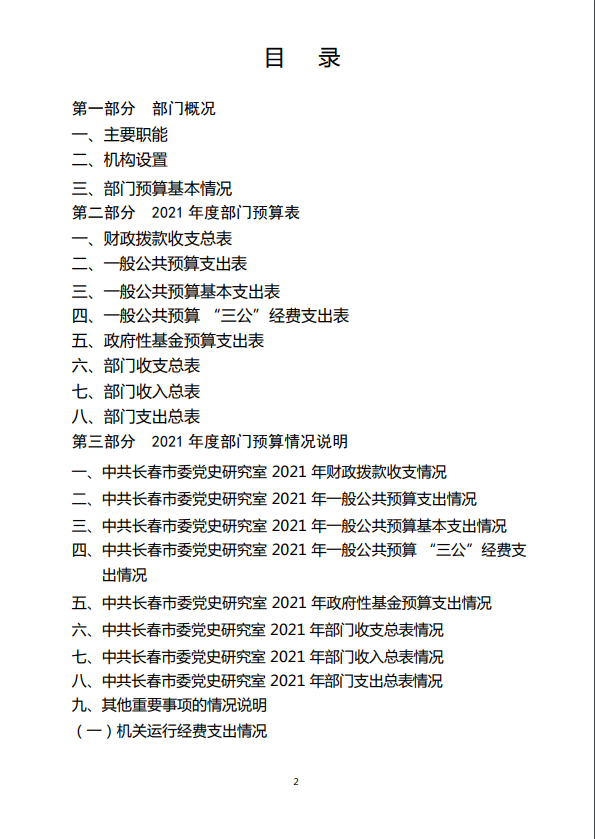 目 录

第一部分 部门概况
一、主要职能
二、机构设置
三、部门预算基本情况
第二部分 2021 年度部门预算表
一、财政拨款收支总表
二、一般公共预算支出表
三、一般公共预算基本支出表
四、一般公共预算 “三公”经费支出表
五、政府性基金预算支出表
六、部门收支总表
七、部门收入总表
八、部门支出总表
第三部分 2021 年度部门预算情况说明
一、中共长春市委党史研究室 2021 年财政拨款收支情况
二、中共长春市委党史研究室 2021 年一般公共预算支出情况
三、中共长春市委党史研究室 2021 年一般公共预算基本支出情况
四、中共长春市委党史研究室 2021 年一般公共预算 “三公”经费支出情况
五、中共长春市委党史研究室 2021 年政府性基金预算支出情况
六、中共长春市委党史研究室 2021 年部门收支总表情况
七、中共长春市委党史研究室 2021 年部门收入总表情况
八、中共长春市委党史研究室 2021 年部门支出总表情况
九、其他重要事项的情况说明
（一）机关运行经费支出情况

2